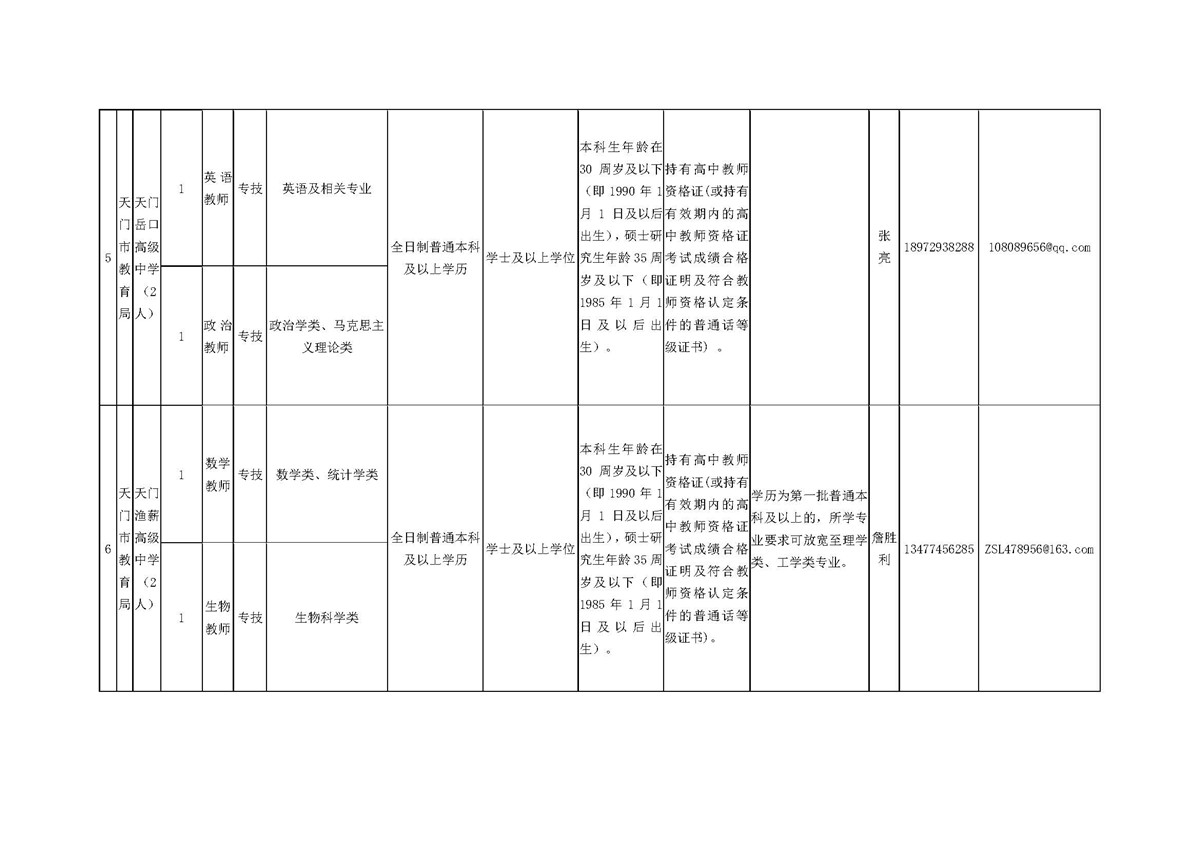 | 5 | 天门市教育局 | 天门岳口高级中学（2人） | 1 | 英语教师 | 专技 | 英语及相关专业 | 全日制普通本科及以上学历 | 学士及以上学位 | 本科生年龄在30周岁及以下（即1990年1月1日及以后出生），硕士研究生年龄35周岁及以下（即1985年1月1日及以后出生）。 | 持有高中教师资格证(或持有有效期内的高中教师资格证考试成绩合格证明及符合教师资格认定条件的普通话等级证书）。 |  | 张亮 | 18972938288 | 108089656@qq.com |
|---|---|---|---|---|---|---|---|---|---|---|---|---|---|---|
|  |  |  | 1 | 政治教师 | 专技 | 政治学类、马克思主义理论类 |  |  |  |  |  |  |  |  |
| 6 | 天门市教育局 | 天门渔薪高级中学（2人） | 1 | 数学教师 | 专技 | 数学类、统计学类 | 全日制普通本科及以上学历 | 学士及以上学位 | 本科生年龄在30周岁及以下（即1990年1月1日及以后出生），硕士研究生年龄35周岁及以下（即1985年1月1日及以后出生）。 | 持有高中教师资格证(或持有有效期内的高中教师资格证考试成绩合格证明及符合教师资格认定条件的普通话等级证书)。 | 学历为第一批普通本科及以上的，所学专业要求可放宽至理学类、工学类专业。 | 詹胜利 | 13477456285 | ZSL478956@163.com |
|  |  |  | 1 | 生物教师 | 专技 | 生物科学类 |  |  |  |  |  |  |  |  |